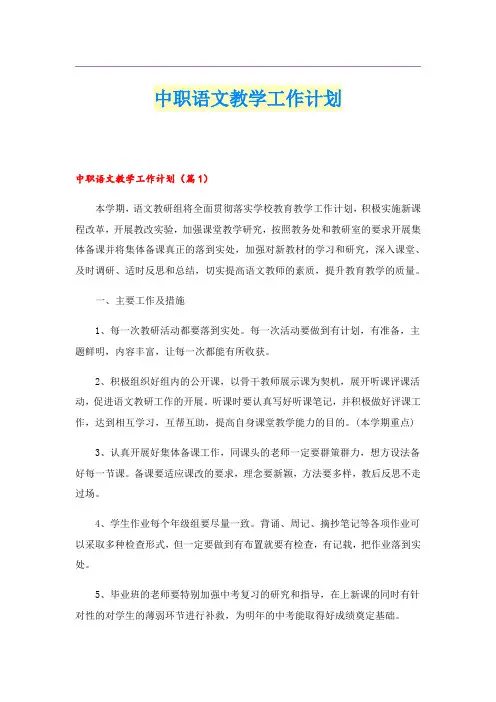 中职语文教学工作计划

中职语文教学工作计划（篇1）

本学期，语文教研组将全面贯彻落实学校教育教学工作计划，积极实施新课程改革，开展教改实验，加强课堂教学研究，按照教务处和教研室的要求开展集体备课并将集体备课真正的落到实处，加强对新教材的学习和研究，深入课堂、及时调研、适时反思和总结，切实提高语文教师的素质，提升教育教学的质量。

一、主要工作及措施

1、每一次教研活动都要落到实处。每一次活动要做到有计划，有准备，主题鲜明，内容丰富，让每一次都能有所收获。

2、积极组织好组内的公开课，以骨干教师展示课为契机，展开听课评课活动，促进语文教研工作的开展。听课时要认真写好听课笔记，并积极做好评课工作，达到相互学习，互帮互助，提高自身课堂教学能力的目的。（本学期重点）

3、认真开展好集体备课工作，同课头的老师一定要群策群力，想方设法备好每一节课。备课要适应课改的要求，理念要新颖，方法要多样，教后反思不走过场。

4、学生作业每个年级组要尽量一致。背诵、周记、摘抄笔记等各项作业可以采取多种检查形式，但一定要做到有布置就要有检查，有记载，把作业落到实处。

5、毕业班的老师要特别加强中考复习的研究和指导，在上新课的同时有针对性的对学生的薄弱环节进行补救，为明年的中考能取得好成绩奠定基础。